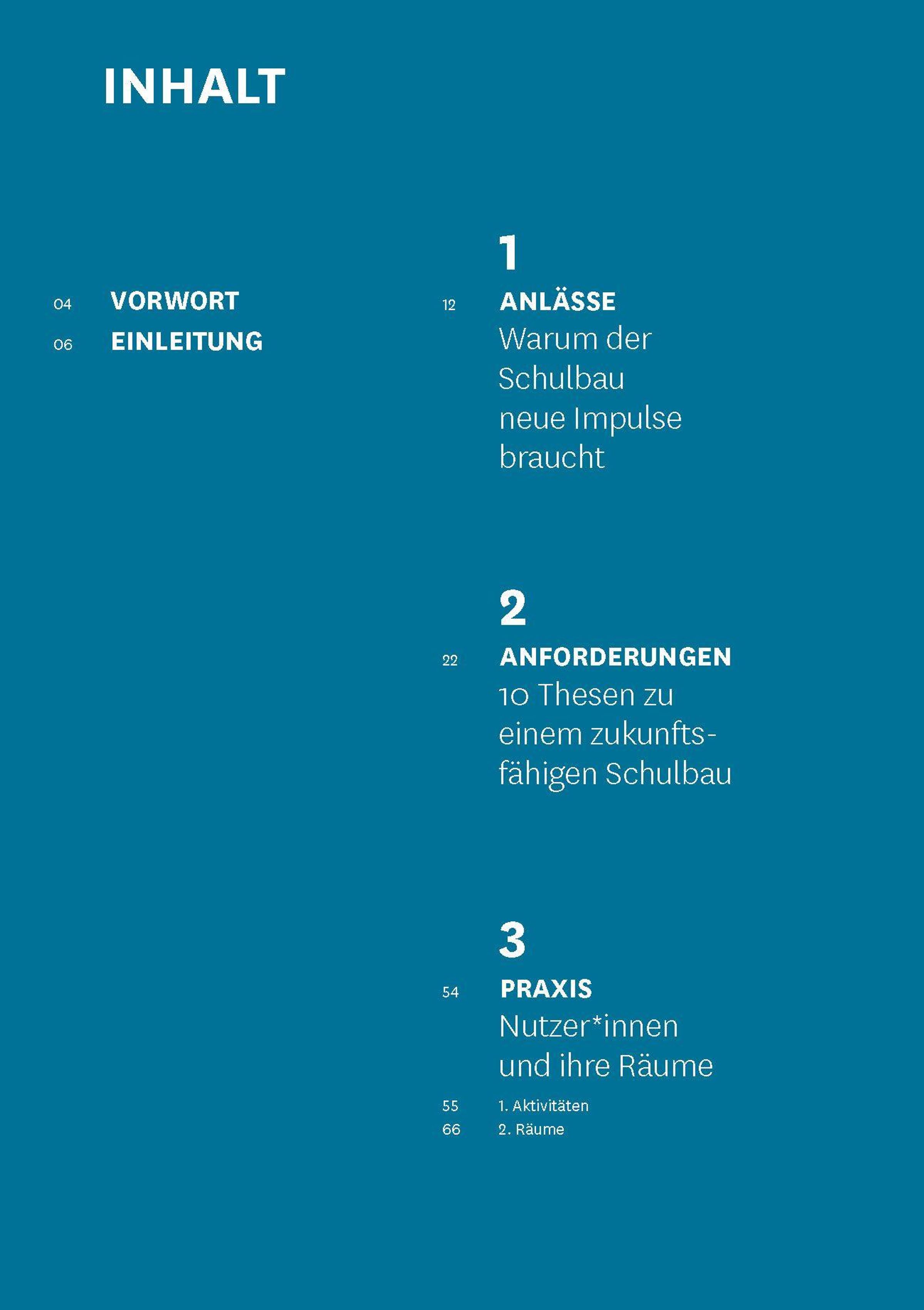 INHALT

04 VORWORT
06 EINLEITUNG

1
12 ANLÄSSE
Warum der Schulbau neue Impulse braucht

2
22 ANFORDERUNGEN
10 Thesen zu einem zukunftsfähigen Schulbau

3
54 PRAXIS
Nutzer*innen und ihre Räume
55 1. Aktivitäten
66 2. Räume